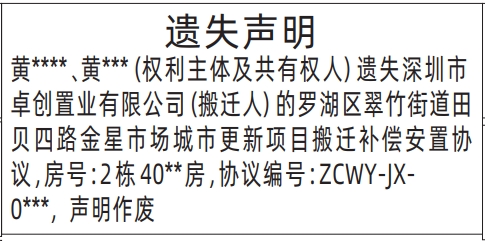 遗失声明

黄****、黄***（权利主体及共有权人）遗失深圳市卓创置业有限公司（搬迁人）的罗湖区翠竹街道田贝四路金星市场城市更新项目搬迁补偿安置协议，房号：2栋40**房，协议编号：ZCWY-JX-0***，声明作废